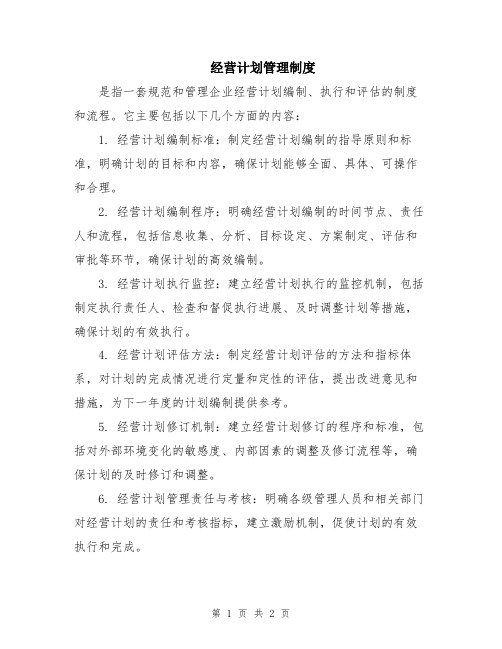 经营计划管理制度

是指一套规范和管理企业经营计划编制、执行和评估的制度和流程。它主要包括以下几个方面的内容：

1. 经营计划编制标准：制定经营计划编制的指导原则和标准，明确计划的目标和内容，确保计划能够全面、具体、可操作和合理。

2. 经营计划编制程序：明确经营计划编制的时间节点、责任人和流程，包括信息收集、分析、目标设定、方案制定、评估和审批等环节，确保计划的高效编制。

3. 经营计划执行监控：建立经营计划执行的监控机制，包括制定执行责任人、检查和督促执行进展、及时调整计划等措施，确保计划的有效执行。

4. 经营计划评估方法：制定经营计划评估的方法和指标体系，对计划的完成情况进行定量和定性的评估，提出改进意见和措施，为下一年度的计划编制提供参考。

5. 经营计划修订机制：建立经营计划修订的程序和标准，包括对外部环境变化的敏感度、内部因素的调整及修订流程等，确保计划的及时修订和调整。

6. 经营计划管理责任与考核：明确各级管理人员和相关部门对经营计划的责任和考核指标，建立激励机制，促使计划的有效执行和完成。

第 1 页 共 2 页